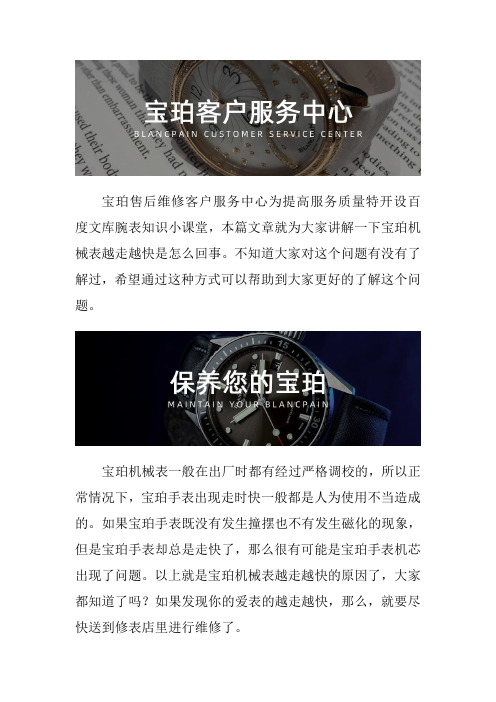 宝珀客户服务中心
BLANCPAIN CUSTOMER SERVICE CENTER

宝珀售后维修客户服务中心为提高服务质量特开设百度文库腕表知识小课堂，本篇文章就为大家讲解一下宝珀机械表越走越快是怎么回事。不知道大家对这个问题有没有了解过，希望通过这种方式可以帮助到大家更好的了解这个问题。

保养您的宝珀
MAINTAIN YOUR BLANCPAIN

宝珀机械表一般在出厂时都有经过严格调校的，所以正常情况下，宝珀手表出现走时快一般都是人为使用不当造成的。如果宝珀手表既没有发生撞摆也不有发生磁化的现象，但是宝珀手表却总是走快了，那么很有可能是宝珀手表机芯出现了问题。以上就是宝珀机械表越走越快的原因了，大家都知道了吗？如果发现你的爱表的越走越快，那么，就要尽快送到修表店里进行维修了。